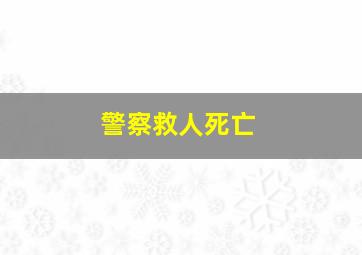 警察救人死亡